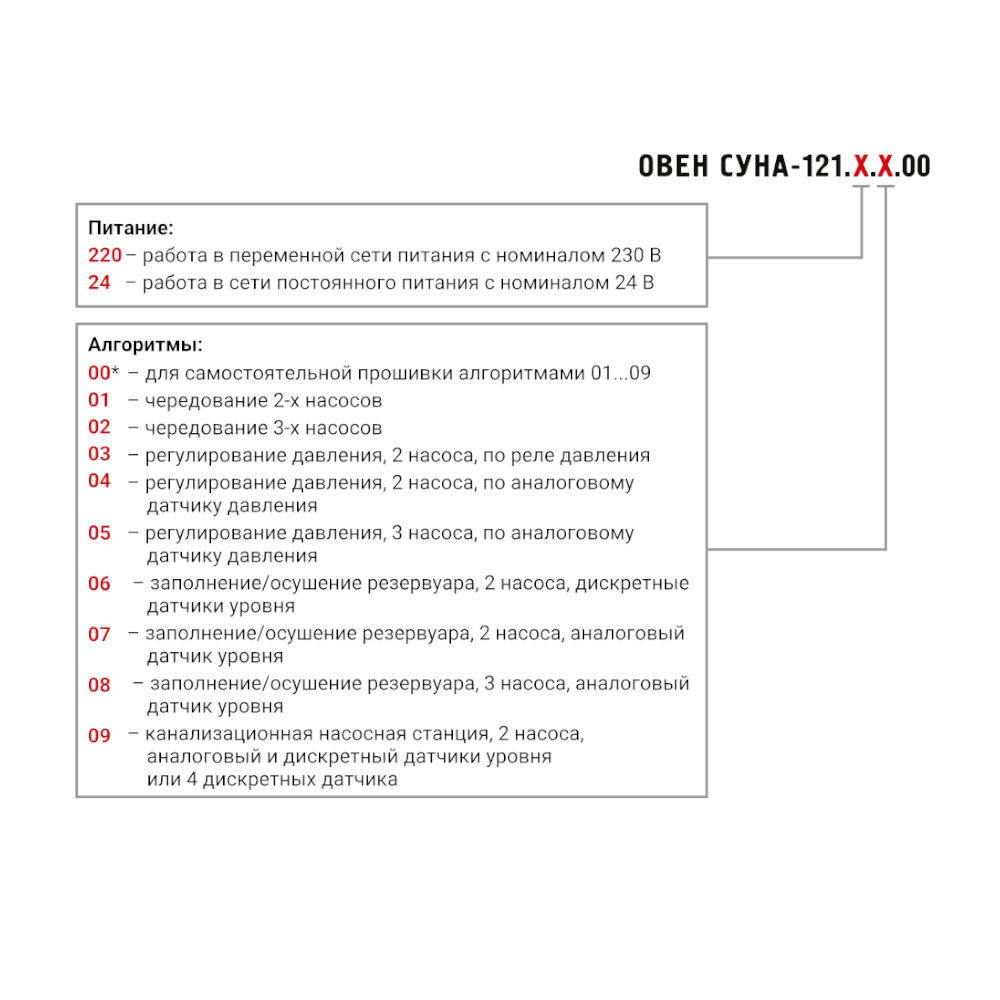 ОВЕН СУНА-121.Х.Х.00

Питание:
220 – работа в переменной сети питания с номиналом 230 В
24 – работа в сети постоянного питания с номиналом 24 В

Алгоритмы:
00* – для самостоятельной прошивки алгоритмами 01...09
01 – чередование 2-х насосов
02 – чередование 3-х насосов
03 – регулирование давления, 2 насоса, по реле давления
04 – регулирование давления, 2 насоса, по аналоговому датчику давления
05 – регулирование давления, 3 насоса, по аналоговому датчику давления
06 – заполнение/осушение резервуара, 2 насоса, дискретные датчики уровня
07 – заполнение/осушение резервуара, 2 насоса, аналоговый датчик уровня
08 – заполнение/осушение резервуара, 3 насоса, аналоговый датчик уровня
09 – канализационная насосная станция, 2 насоса, аналоговый и дискретный датчики уровня или 4 дискретных датчика